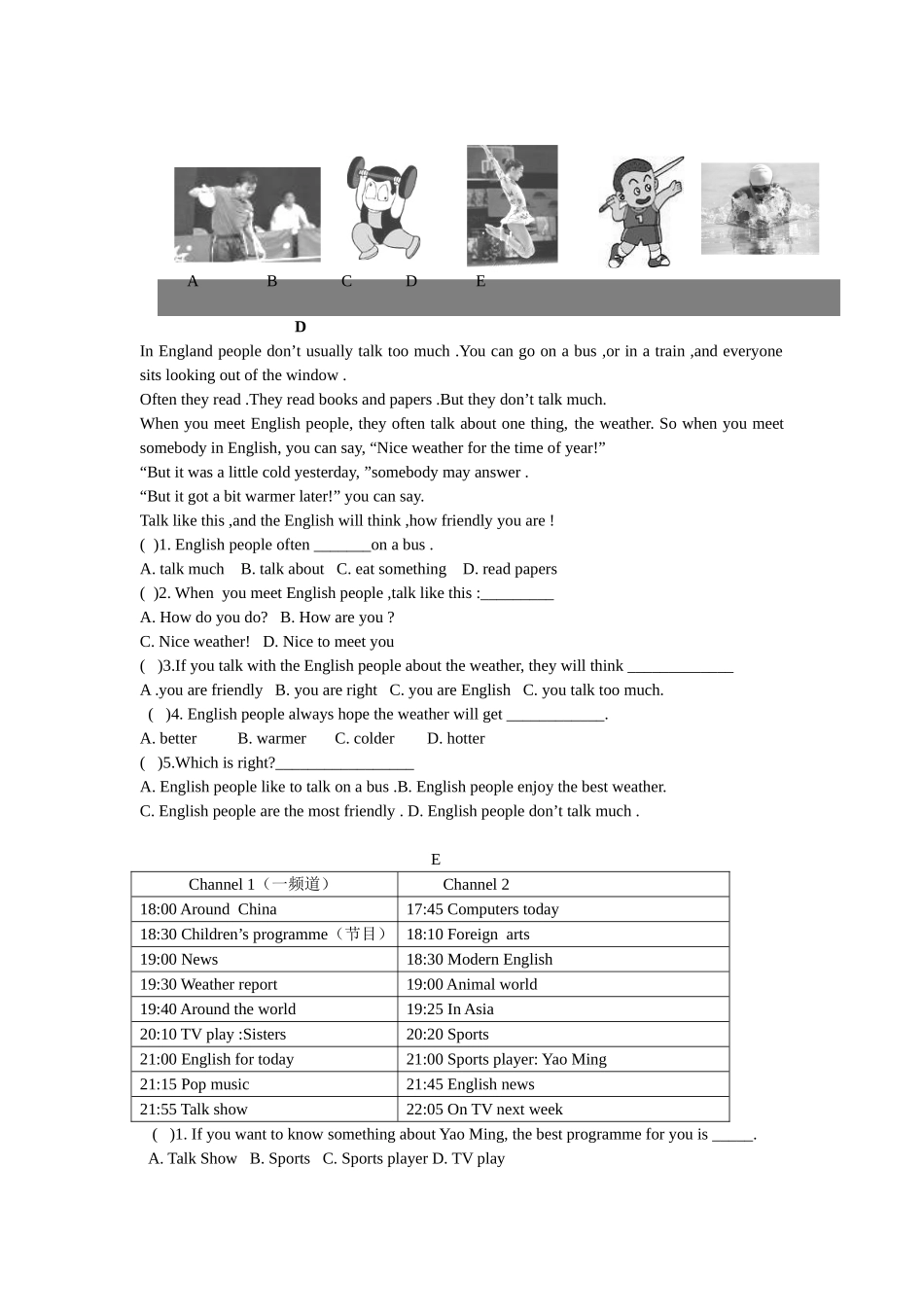 A B C D E

D

In England people don’t usually talk too much .You can go on a bus ,or in a train ,and everyone sits looking out of the window .

Often they read .They read books and papers .But they don’t talk much.

When you meet English people, they often talk about one thing, the weather. So when you meet somebody in English, you can say, “Nice weather for the time of year!”

“But it was a little cold yesterday, ”somebody may answer .

“But it got a bit warmer later!” you can say.

Talk like this ,and the English will think ,how friendly you are !

( )1. English people often _______on a bus .

A. talk much B. talk about C. eat something D. read papers

( )2. When you meet English people ,talk like this :_________

A. How do you do? B. How are you ?

C. Nice weather! D. Nice to meet you

( )3.If you talk with the English people about the weather, they will think _____________

A .you are friendly B. you are right C. you are English C. you talk too much.

( )4. English people always hope the weather will get ____________.

A. better B. warmer C. colder D. hotter

( )5.Which is right?_________________

A. English people like to talk on a bus .B. English people enjoy the best weather.

C. English people are the most friendly . D. English people don’t talk much .

E

| Channel 1（一频道） | Channel 2 |
|---|---|
| 18:00 Around China | 17:45 Computers today |
| 18:30 Children’s programme（节目） | 18:10 Foreign arts |
| 19:00 News | 18:30 Modern English |
| 19:30 Weather report | 19:00 Animal world |
| 19:40 Around the world | 19:25 In Asia |
| 20:10 TV play :Sisters | 20:20 Sports |
| 21:00 English for today | 21:00 Sports player: Yao Ming |
| 21:15 Pop music | 21:45 English news |
| 21:55 Talk show | 22:05 On TV next week |

( )1. If you want to know something about Yao Ming, the best programme for you is _____.

A. Talk Show B. Sports C. Sports player D. TV play